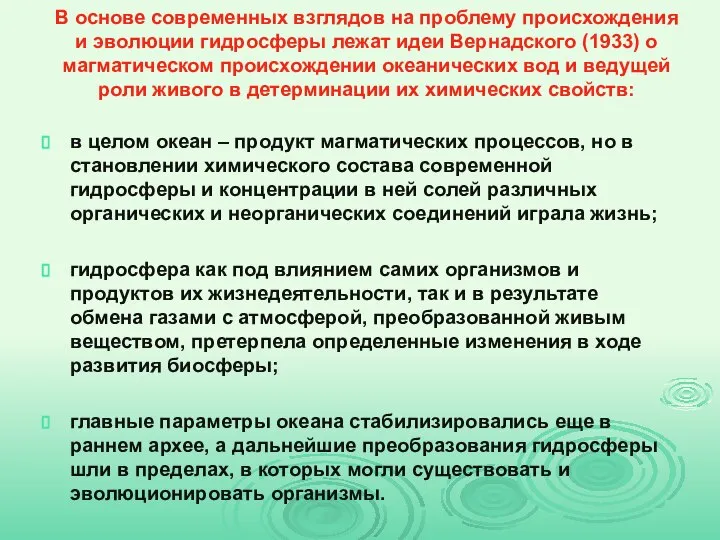 В основе современных взглядов на проблему происхождения и эволюции гидросферы лежат идеи Вернадского (1933) о магматическом происхождении океанических вод и ведущей роли живого в детерминации их химических свойств:

в целом океан – продукт магматических процессов, но в становлении химического состава современной гидросферы и концентрации в ней солей различных органических и неорганических соединений играла жизнь;

гидросфера как под влиянием самих организмов и продуктов их жизнедеятельности, так и в результате обмена газами с атмосферой, преобразованной живым веществом, претерпела определенные изменения в ходе развития биосферы;

главные параметры океана стабилизировались еще в раннем архее, а дальнейшие преобразования гидросферы шли в пределах, в которых могли существовать и эволюционировать организмы.